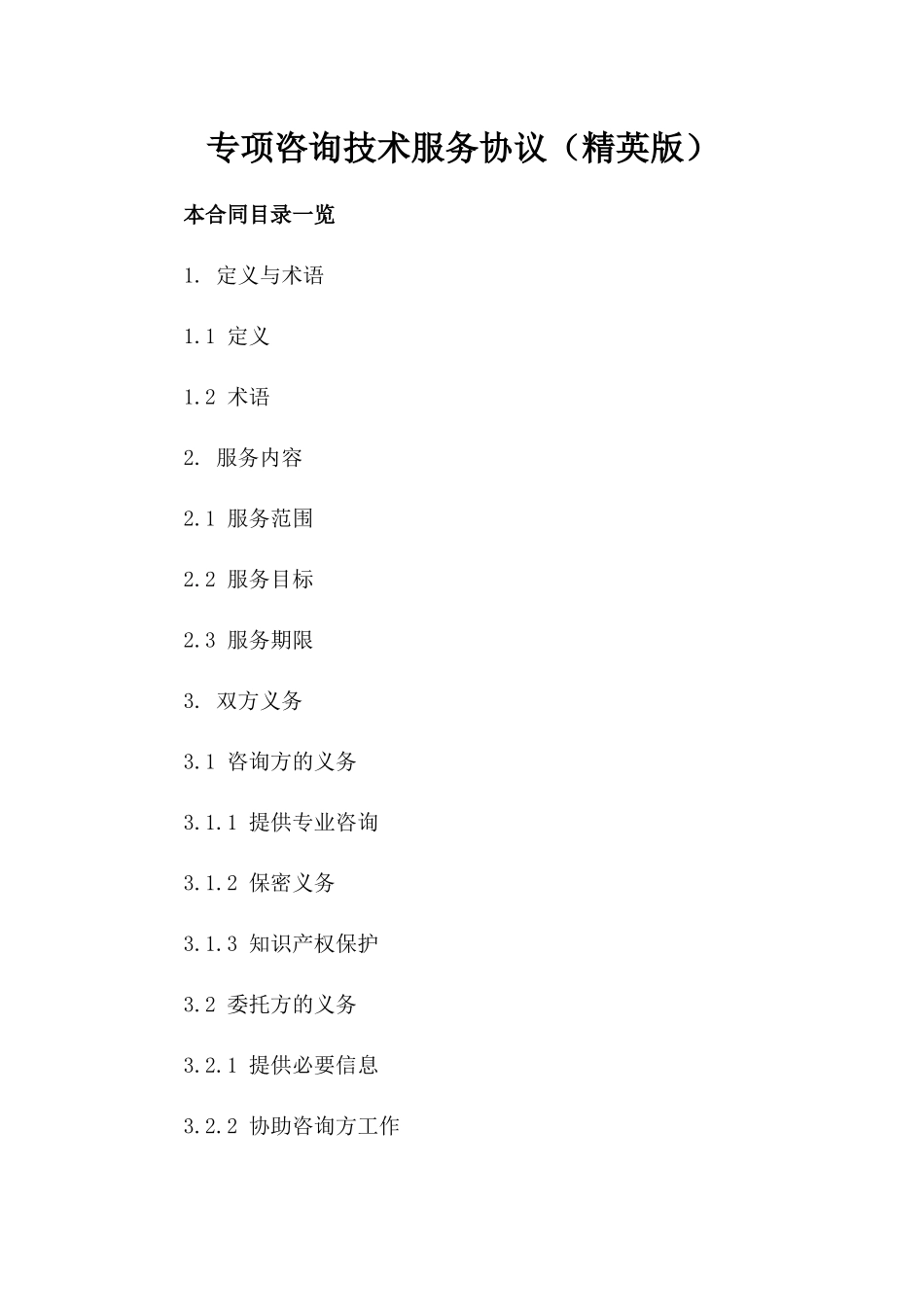 专项咨询技术服务协议（精英版）

本合同目录一览

1. 定义与术语

1.1 定义

1.2 术语

2. 服务内容

2.1 服务范围

2.2 服务目标

2.3 服务期限

3. 双方义务

3.1 咨询方的义务

3.1.1 提供专业咨询

3.1.2 保密义务

3.1.3 知识产权保护

3.2 委托方的义务

3.2.1 提供必要信息

3.2.2 协助咨询方工作